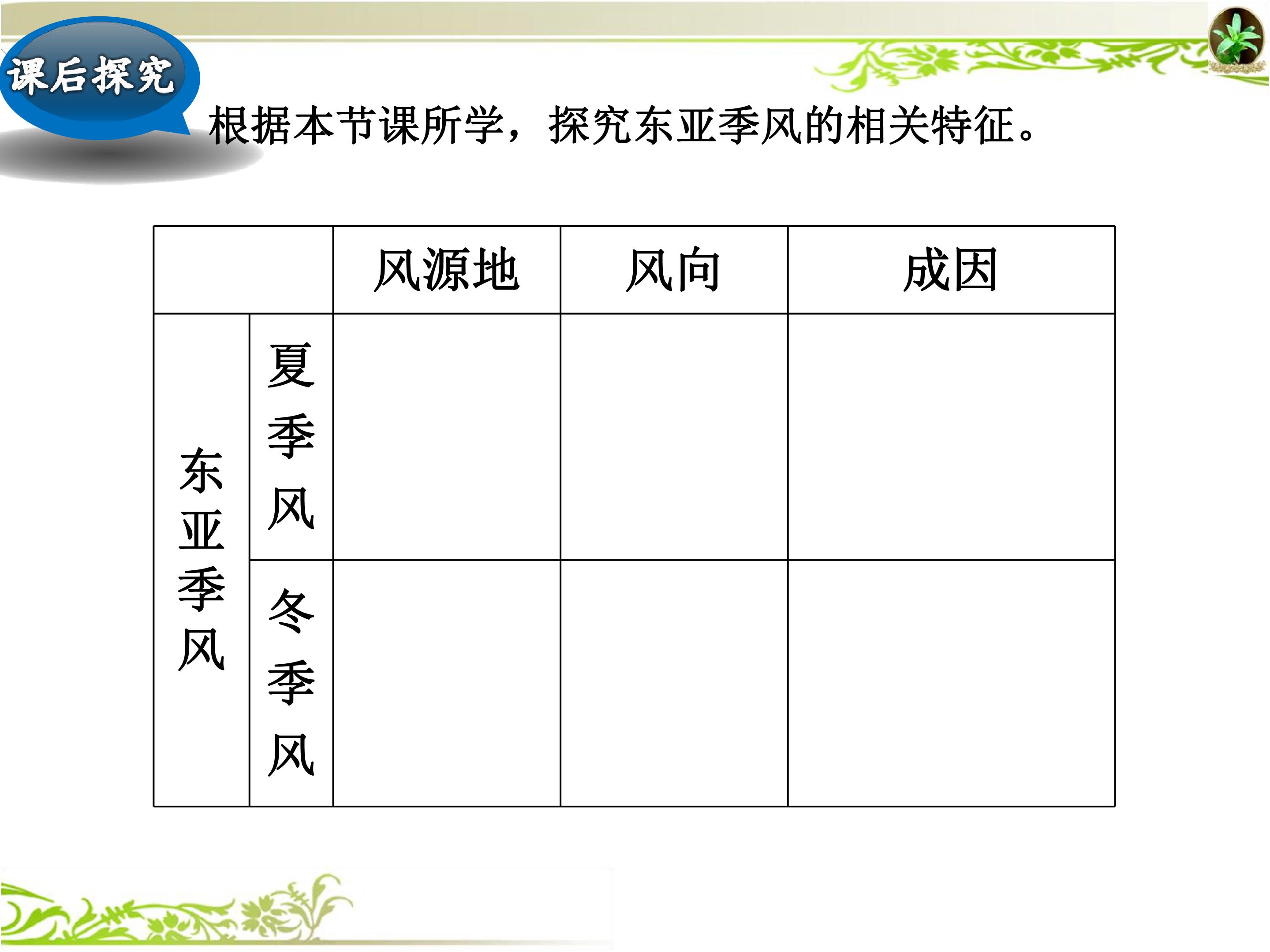 课后探究

根据本节课所学，探究东亚季风的相关特征。

|  |  | 风源地 | 风向 | 成因 |
|---|---|---|---|---|
| 东亚季风 | 夏季风 |  |  |  |
|  | 冬季风 |  |  |  |